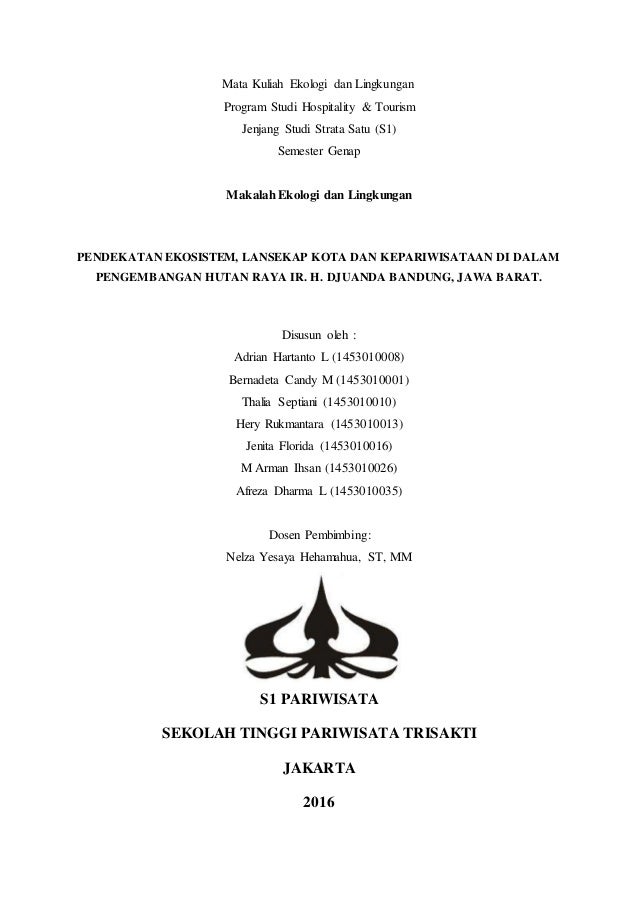 Mata Kuliah Ekologi dan Lingkungan
Program Studi Hospitality & Tourism
Jenjang Studi Strata Satu (S1)
Semester Genap

Makalah Ekologi dan Lingkungan

PENDEKATAN EKOSISTEM, LANSEKAP KOTA DAN KEPARIWISATAAN DI DALAM PENGEMBANGAN HUTAN RAYA IR. H. DJUANDA BANDUNG, JAWA BARAT.

Disusun oleh :
Adrian Hartanto L (1453010008)
Bernadeta Candy M (1453010001)
Thalia Septiani (1453010010)
Hery Rukmantara (1453010013)
Jenita Florida (1453010016)
M Arman Ihsan (1453010026)
Afreza Dharma L (1453010035)

Dosen Pembimbing:
Nelza Yesaya Hehamahua, ST, MM

S1 PARIWISATA

SEKOLAH TINGGI PARIWISATA TRISAKTI

JAKARTA

2016